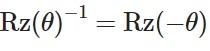 $\mathrm{Rz}(\theta)^{-1} = \mathrm{Rz}(-\theta)$